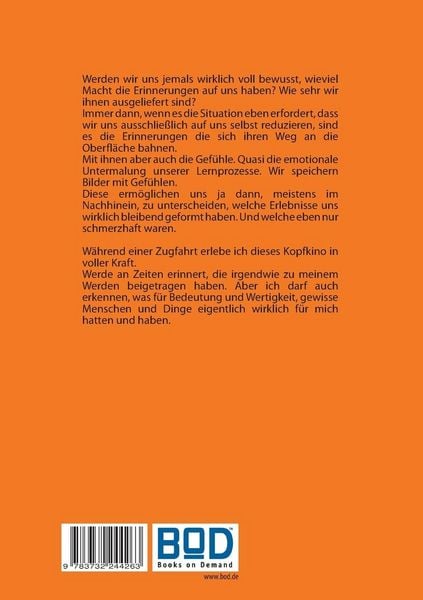 Werden wir uns jemals wirklich voll bewusst, wieviel Macht die Erinnerungen auf uns haben? Wie sehr wir ihnen ausgeliefert sind?
Immer dann, wenn es die Situation eben erfordert, dass wir uns ausschließlich auf uns selbst reduzieren, sind es die Erinnerungen die sich ihren Weg an die Oberfläche bahnen.
Mit ihnen aber auch die Gefühle. Quasi die emotionale Untermalung unserer Lernprozesse. Wir speichern Bilder mit Gefühlen.
Diese ermöglichen uns ja dann, meistens im Nachhinein, zu unterscheiden, welche Erlebnisse uns wirklich bleibend geformt haben. Und welche eben nur schmerzhaft waren.

Während einer Zugfahrt erlebe ich dieses Kopfkino in voller Kraft.
Werde an Zeiten erinnert, die irgendwie zu meinem Werden beigetragen haben. Aber ich darf auch erkennen, was für Bedeutung und Wertigkeit, gewisse Menschen und Dinge eigentlich wirklich für mich hatten und haben.

9 783732 244263

BOD
Books on Demand
www.bod.de